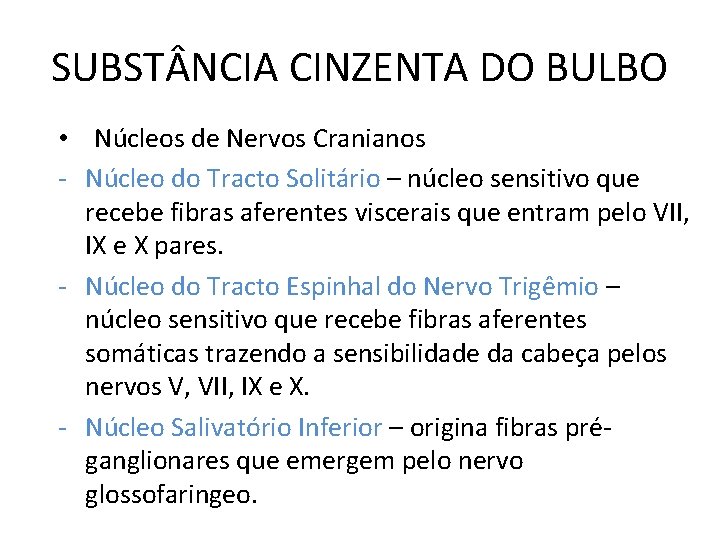 SUBSTÂNCIA CINZENTA DO BULBO

• Núcleos de Nervos Cranianos

- Núcleo do Tracto Solitário – núcleo sensitivo que recebe fibras aferentes viscerais que entram pelo VII, IX e X pares.

- Núcleo do Tracto Espinhal do Nervo Trigêmio – núcleo sensitivo que recebe fibras aferentes somáticas trazendo a sensibilidade da cabeça pelos nervos V, VII, IX e X.

- Núcleo Salivatório Inferior – origina fibras pré-ganglionares que emergem pelo nervo glossofaringeo.